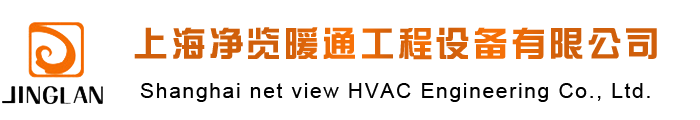 JINGLAN

上海净览暖通工程设备有限公司
Shanghai net view HVAC Engineering Co., Ltd.